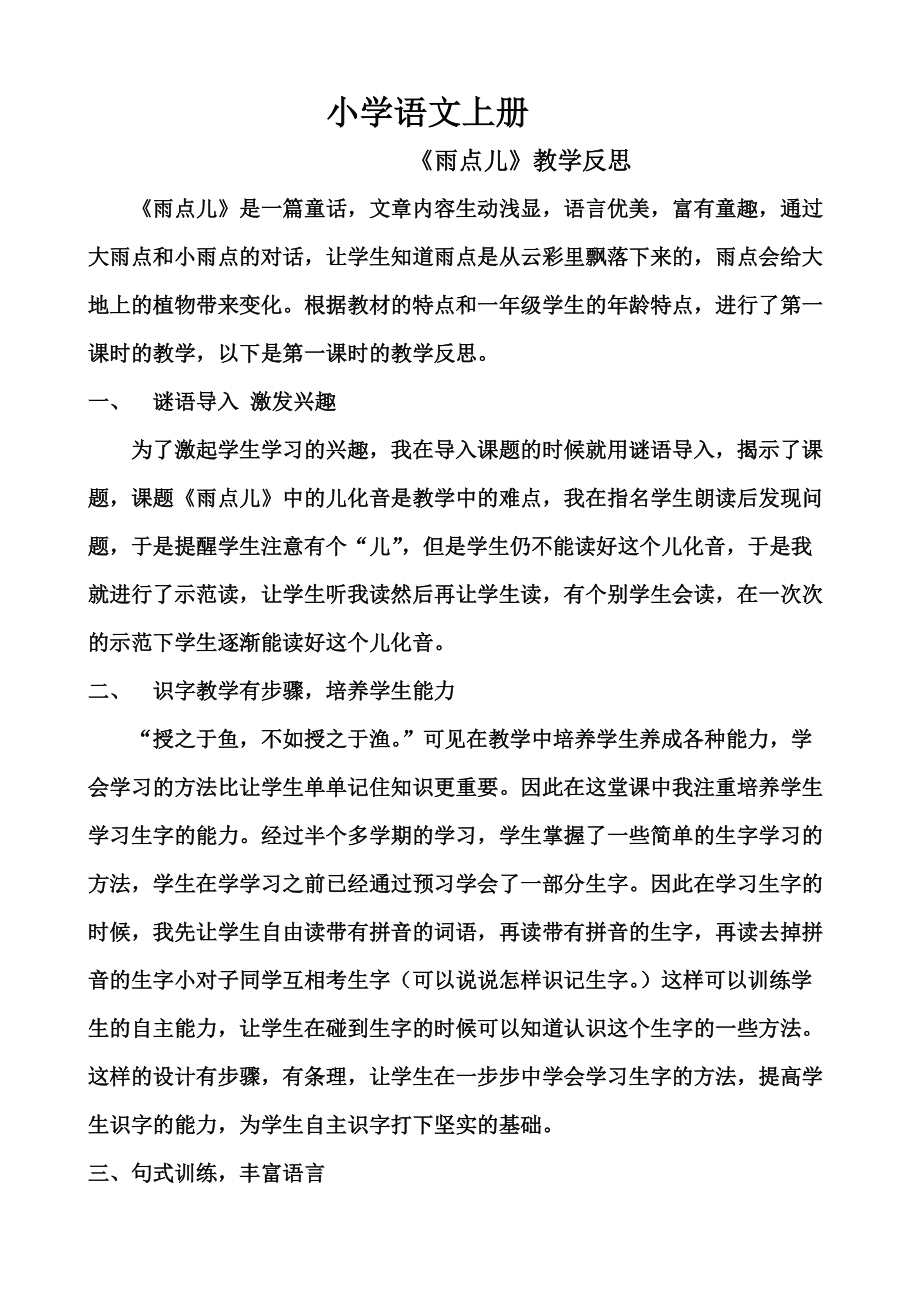 小学语文上册

《雨点儿》教学反思

《雨点儿》是一篇童话，文章内容生动浅显，语言优美，富有童趣，通过大雨点和小雨点的对话，让学生知道雨点是从云彩里飘落下来的，雨点会给大地上的植物带来变化。根据教材的特点和一年级学生的年龄特点，进行了第一课时的教学，以下是第一课时的教学反思。

一、　谜语导入 激发兴趣

为了激起学生学习的兴趣，我在导入课题的时候就用谜语导入，揭示了课题，课题《雨点儿》中的儿化音是教学中的难点，我在指名学生朗读后发现问题，于是提醒学生注意有个“儿”，但是学生仍不能读好这个儿化音，于是我就进行了示范读，让学生听我读然后再让学生读，有个别学生会读，在一次次的示范下学生逐渐能读好这个儿化音。

二、　识字教学有步骤，培养学生能力

“授之于鱼，不如授之于渔。”可见在教学中培养学生养成各种能力，学会学习的方法比让学生单单记住知识更重要。因此在这堂课中我注重培养学生学习生字的能力。经过半个多学期的学习，学生掌握了一些简单的生字学习的方法，学生在学学习之前已经通过预习学会了一部分生字。因此在学习生字的时候，我先让学生自由读带有拼音的词语，再读带有拼音的生字，再读去掉拼音的生字小对子同学互相考生字（可以说说怎样识记生字。）这样可以训练学生的自主能力，让学生在碰到生字的时候可以知道认识这个生字的一些方法。这样的设计有步骤，有条理，让学生在一步步中学会学习生字的方法，提高学生识字的能力，为学生自主识字打下坚实的基础。

三、句式训练，丰富语言